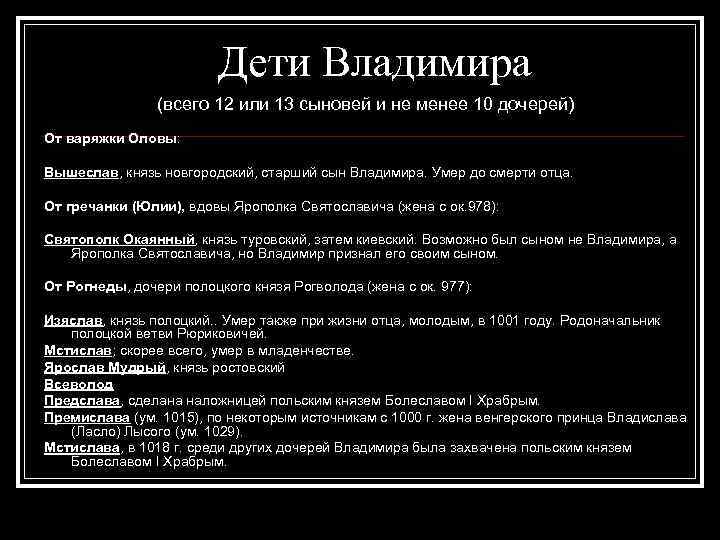 Дети Владимира

(всего 12 или 13 сыновей и не менее 10 дочерей)

От варяжки Оловы:

Вышеслав, князь новгородский, старший сын Владимира. Умер до смерти отца.

От гречанки (Юлии), вдовы Ярополка Святославича (жена с ок.978):

Святополк Окаянный, князь туровский, затем киевский. Возможно был сыном не Владимира, а Ярополка Святославича, но Владимир признал его своим сыном.

От Рогнеды, дочери полоцкого князя Рогволода (жена с ок. 977):

Изяслав, князь полоцкий.. Умер также при жизни отца, молодым, в 1001 году. Родоначальник полоцкой ветви Рюриковичей.

Мстислав; скорее всего, умер в младенчестве.

Ярослав Мудрый, князь ростовский

Всеволод

Предслава, сделана наложницей польским князем Болеславом I Храбрым.

Премислава (ум. 1015), по некоторым источникам с 1000 г. жена венгерского принца Владислава (Ласло) Лысого (ум. 1029).

Мстислава, в 1018 г. среди других дочерей Владимира была захвачена польским князем Болеславом I Храбрым.